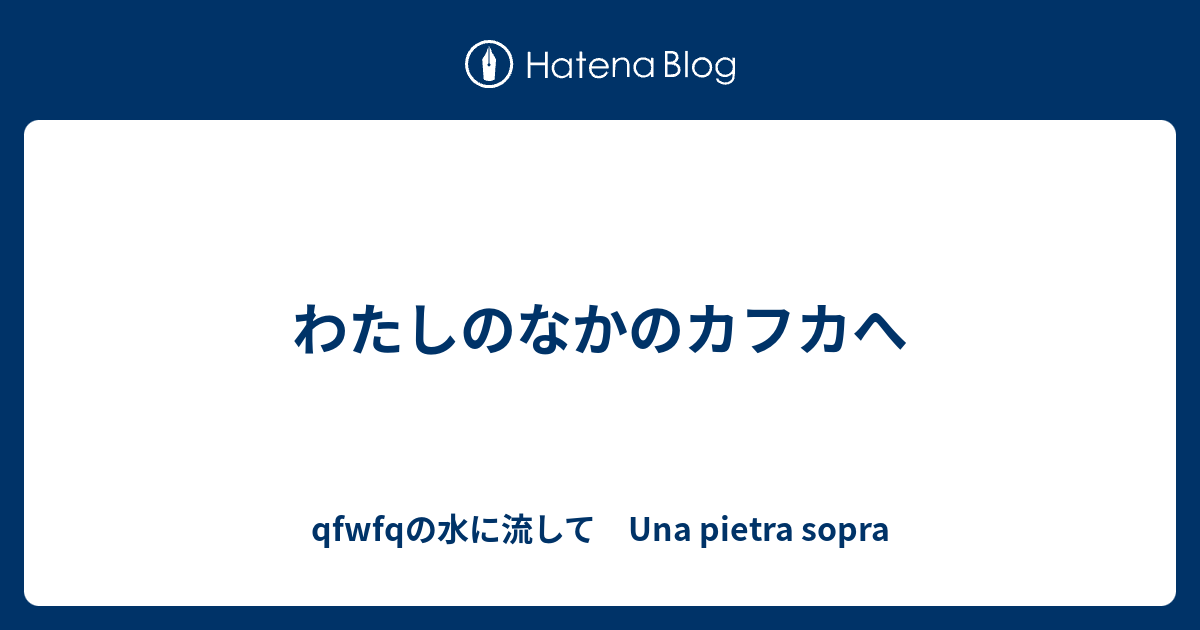 Hatena Blog

わたしのなかのカフカへ

qfwfqの水に流して　Una pietra sopra